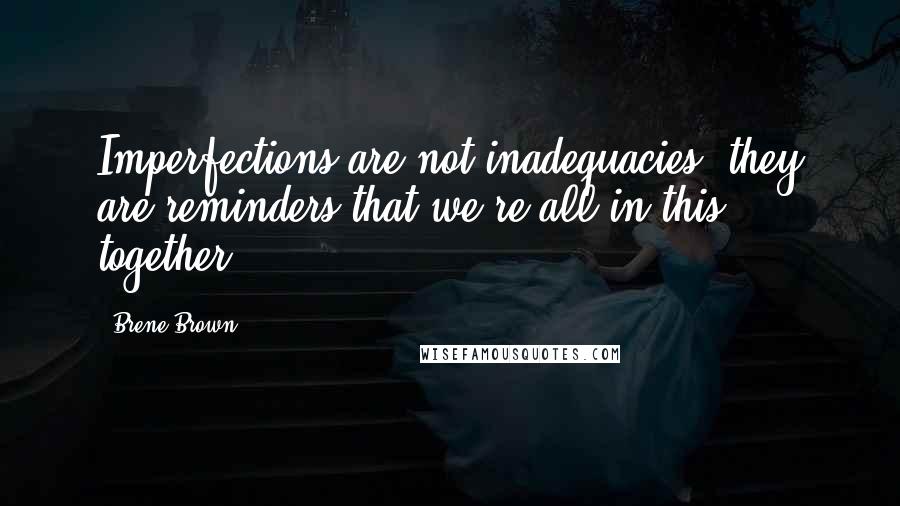 Imperfections are not inadequacies; they are reminders that we're all in this together.

Brene Brown

WISEFAMOUSQUOTES.COM